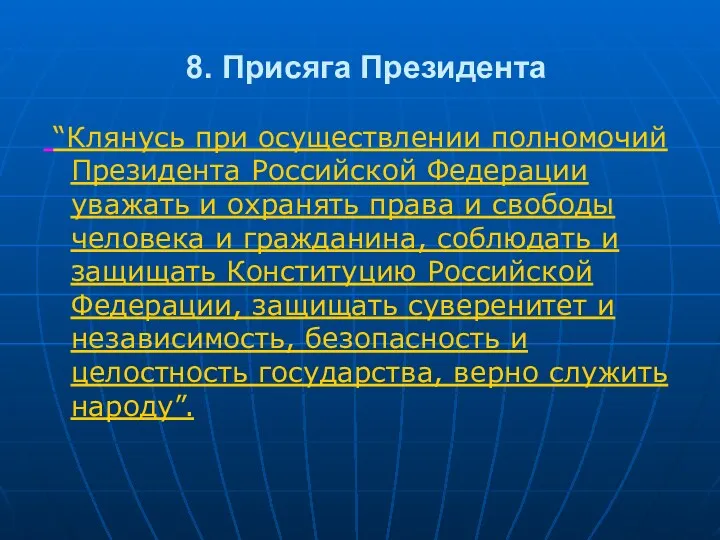 8. Присяга Президента

“Клянусь при осуществлении полномочий Президента Российской Федерации уважать и охранять права и свободы человека и гражданина, соблюдать и защищать Конституцию Российской Федерации, защищать суверенитет и независимость, безопасность и целостность государства, верно служить народу”.